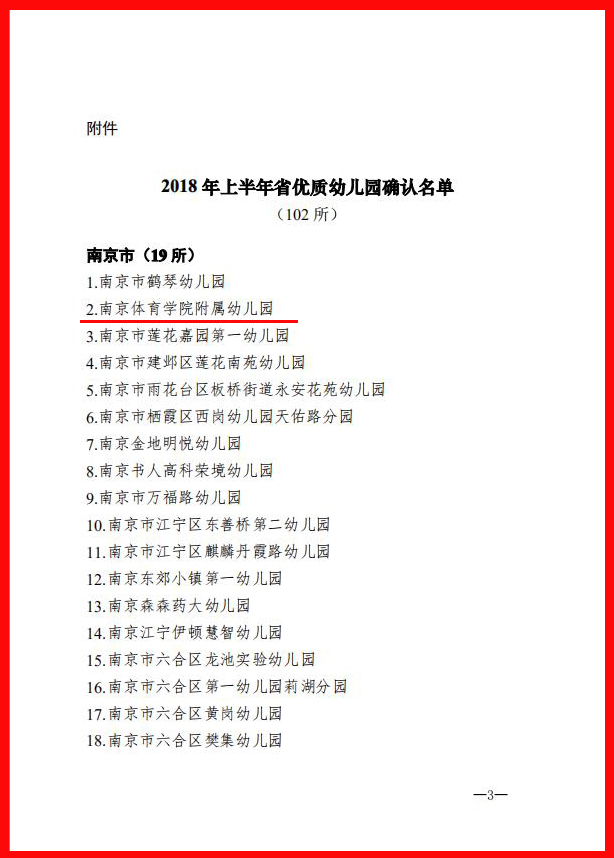 附件

2018 年上半年省优质幼儿园确认名单
（102 所）

南京市（19 所）
1.南京市鹤琴幼儿园
2.南京体育学院附属幼儿园
3.南京市莲花嘉园第一幼儿园
4.南京市建邺区莲花南苑幼儿园
5.南京市雨花台区板桥街道永安花苑幼儿园
6.南京市栖霞区西岗幼儿园天佑路分园
7.南京金地明悦幼儿园
8.南京书人高科荣境幼儿园
9.南京市万福路幼儿园
10.南京市江宁区东善桥第二幼儿园
11.南京市江宁区麒麟丹霞路幼儿园
12.南京东郊小镇第一幼儿园
13.南京森森药大幼儿园
14.南京江宁伊顿慧智幼儿园
15.南京市六合区龙池实验幼儿园
16.南京市六合区第一幼儿园莉湖分园
17.南京市六合区黄岗幼儿园
18.南京市六合区樊集幼儿园

—3—